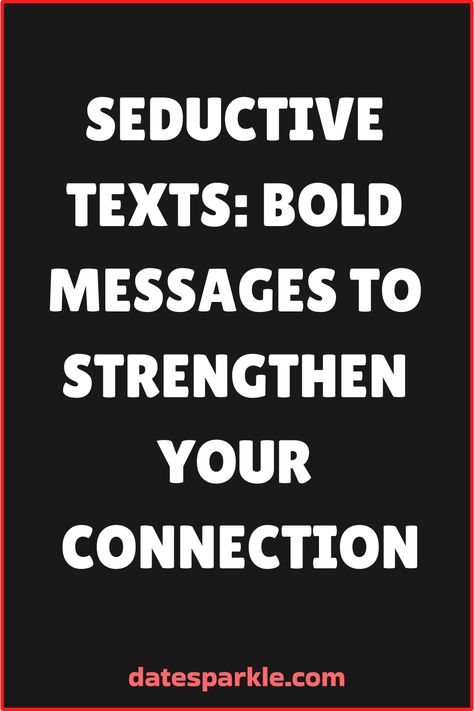 SEDUCTIVE TEXTS: BOLD MESSAGES TO STRENGTHEN YOUR CONNECTION

datesparkle.com